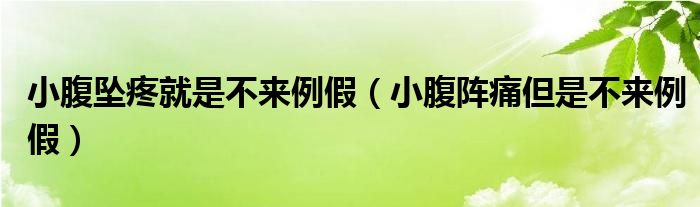 小腹坠疼就是不来例假（小腹阵痛但是不来例假）